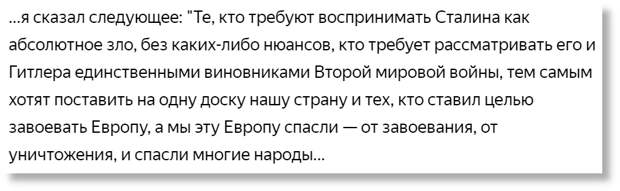 …я сказал следующее: "Те, кто требуют воспринимать Сталина как абсолютное зло, без каких-либо нюансов, кто требует рассматривать его и Гитлера единственными виновниками Второй мировой войны, тем самым хотят поставить на одну доску нашу страну и тех, кто ставил целью завоевать Европу, а мы эту Европу спасли — от завоевания, от уничтожения, и спасли многие народы…